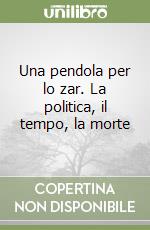 unilibro

Una pendola per lo zar. La politica, il tempo, la morte

COPERTINA NON DISPONIBILE